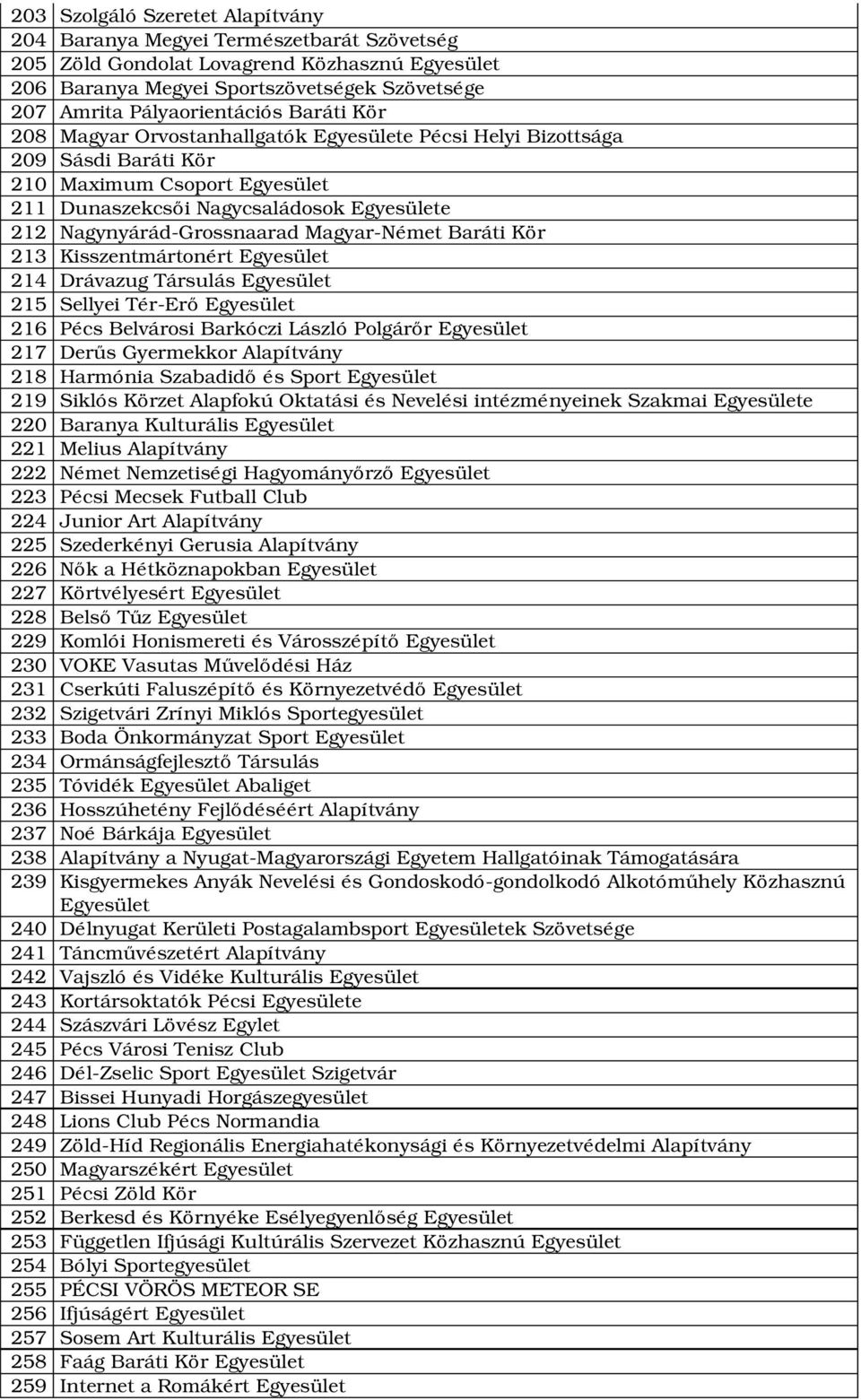 | 203 | Szolgáló Szeretet Alapítvány |
|---|---|
| 204 | Baranya Megyei Természetbarát Szövetség |
| 205 | Zöld Gondolat Lovagrend Közhasznú Egyesület |
| 206 | Baranya Megyei Sportszövetségek Szövetsége |
| 207 | Amrita Pályaorientációs Baráti Kör |
| 208 | Magyar Orvostanhallgatók Egyesülete Pécsi Helyi Bizottsága |
| 209 | Sásdi Baráti Kör |
| 210 | Maximum Csoport Egyesület |
| 211 | Dunaszekcsői Nagycsaládosok Egyesülete |
| 212 | Nagynyárád-Grossnaarad Magyar-Német Baráti Kör |
| 213 | Kisszentmártonért Egyesület |
| 214 | Drávazug Társulás Egyesület |
| 215 | Sellyei Tér-Erő Egyesület |
| 216 | Pécs Belvárosi Barkóczi László Polgárőr Egyesület |
| 217 | Derűs Gyermekkor Alapítvány |
| 218 | Harmónia Szabadidő és Sport Egyesület |
| 219 | Siklós Körzet Alapfokú Oktatási és Nevelési intézményeinek Szakmai Egyesülete |
| 220 | Baranya Kulturális Egyesület |
| 221 | Melius Alapítvány |
| 222 | Német Nemzetiségi Hagyományőrző Egyesület |
| 223 | Pécsi Mecsek Futball Club |
| 224 | Junior Art Alapítvány |
| 225 | Szederkényi Gerusia Alapítvány |
| 226 | Nők a Hétköznapokban Egyesület |
| 227 | Körtvélyesért Egyesület |
| 228 | Belső Tűz Egyesület |
| 229 | Komlói Honismereti és Városszépítő Egyesület |
| 230 | VOKE Vasutas Művelődési Ház |
| 231 | Cserkúti Faluszépítő és Környezetvédő Egyesület |
| 232 | Szigetvári Zrínyi Miklós Sportegyesület |
| 233 | Boda Önkormányzat Sport Egyesület |
| 234 | Ormánságfejlesztő Társulás |
| 235 | Tóvidék Egyesület Abaliget |
| 236 | Hosszúhetény Fejlődéséért Alapítvány |
| 237 | Noé Bárkája Egyesület |
| 238 | Alapítvány a Nyugat-Magyarországi Egyetem Hallgatóinak Támogatására |
| 239 | Kisgyermekes Anyák Nevelési és Gondoskodó-gondolkodó Alkotóműhely Közhasznú Egyesület |
| 240 | Délnyugat Kerületi Postagalambsport Egyesületek Szövetsége |
| 241 | Táncművészetért Alapítvány |
| 242 | Vajszló és Vidéke Kulturális Egyesület |
| 243 | Kortársoktatók Pécsi Egyesülete |
| 244 | Szászvári Lövész Egylet |
| 245 | Pécs Városi Tenisz Club |
| 246 | Dél-Zselic Sport Egyesület Szigetvár |
| 247 | Bissei Hunyadi Horgászegyesület |
| 248 | Lions Club Pécs Normandia |
| 249 | Zöld-Híd Regionális Energiahatékonysági és Környezetvédelmi Alapítvány |
| 250 | Magyarszékért Egyesület |
| 251 | Pécsi Zöld Kör |
| 252 | Berkesd és Környéke Esélyegyenlőség Egyesület |
| 253 | Független Ifjúsági Kultúrális Szervezet Közhasznú Egyesület |
| 254 | Bólyi Sportegyesület |
| 255 | PÉCSI VÖRÖS METEOR SE |
| 256 | Ifjúságért Egyesület |
| 257 | Sosem Art Kulturális Egyesület |
| 258 | Faág Baráti Kör Egyesület |
| 259 | Internet a Romákért Egyesület |